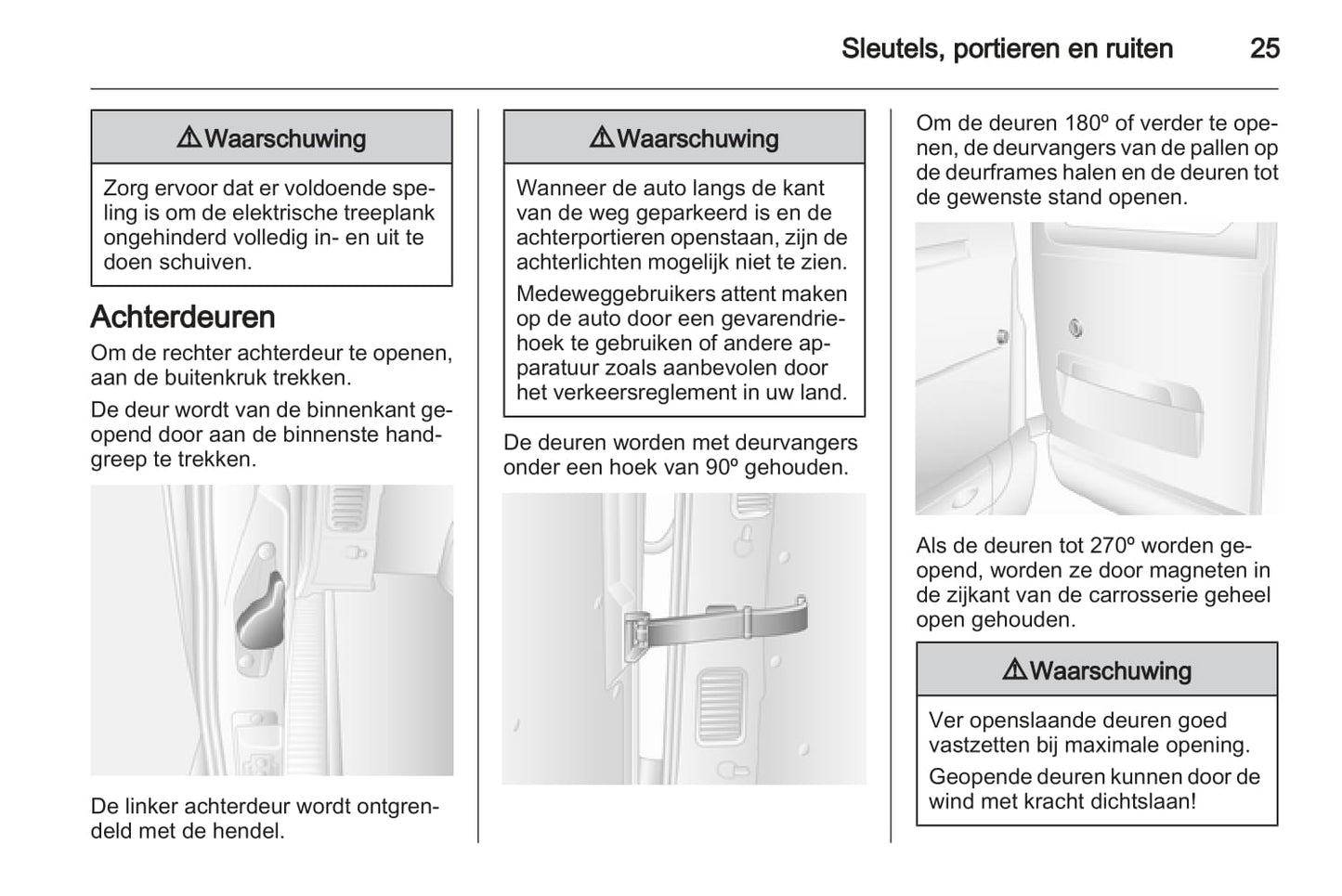 Sleutels, portieren en ruiten 25

⚠Waarschuwing

Zorg ervoor dat er voldoende speling is om de elektrische treeplank ongehinderd volledig in- en uit te doen schuiven.

Achterdeuren

Om de rechter achterdeur te openen, aan de buitenkruk trekken.

De deur wordt van de binnenkant geopend door aan de binnenste handgreep te trekken.

De linker achterdeur wordt ontgrendeld met de hendel.

⚠Waarschuwing

Wanneer de auto langs de kant van de weg geparkeerd is en de achterportieren openstaan, zijn de achterlichten mogelijk niet te zien.

Medeweggebruikers attent maken op de auto door een gevarendriehoek te gebruiken of andere apparatuur zoals aanbevolen door het verkeersreglement in uw land.

De deuren worden met deurvangers onder een hoek van 90º gehouden.

Om de deuren 180º of verder te openen, de deurvangers van de pallen op de deurframes halen en de deuren tot de gewenste stand openen.

Als de deuren tot 270º worden geopend, worden ze door magneten in de zijkant van de carrosserie geheel open gehouden.

⚠Waarschuwing

Ver openslaande deuren goed vastzetten bij maximale opening.

Geopende deuren kunnen door de wind met kracht dichtslaan!